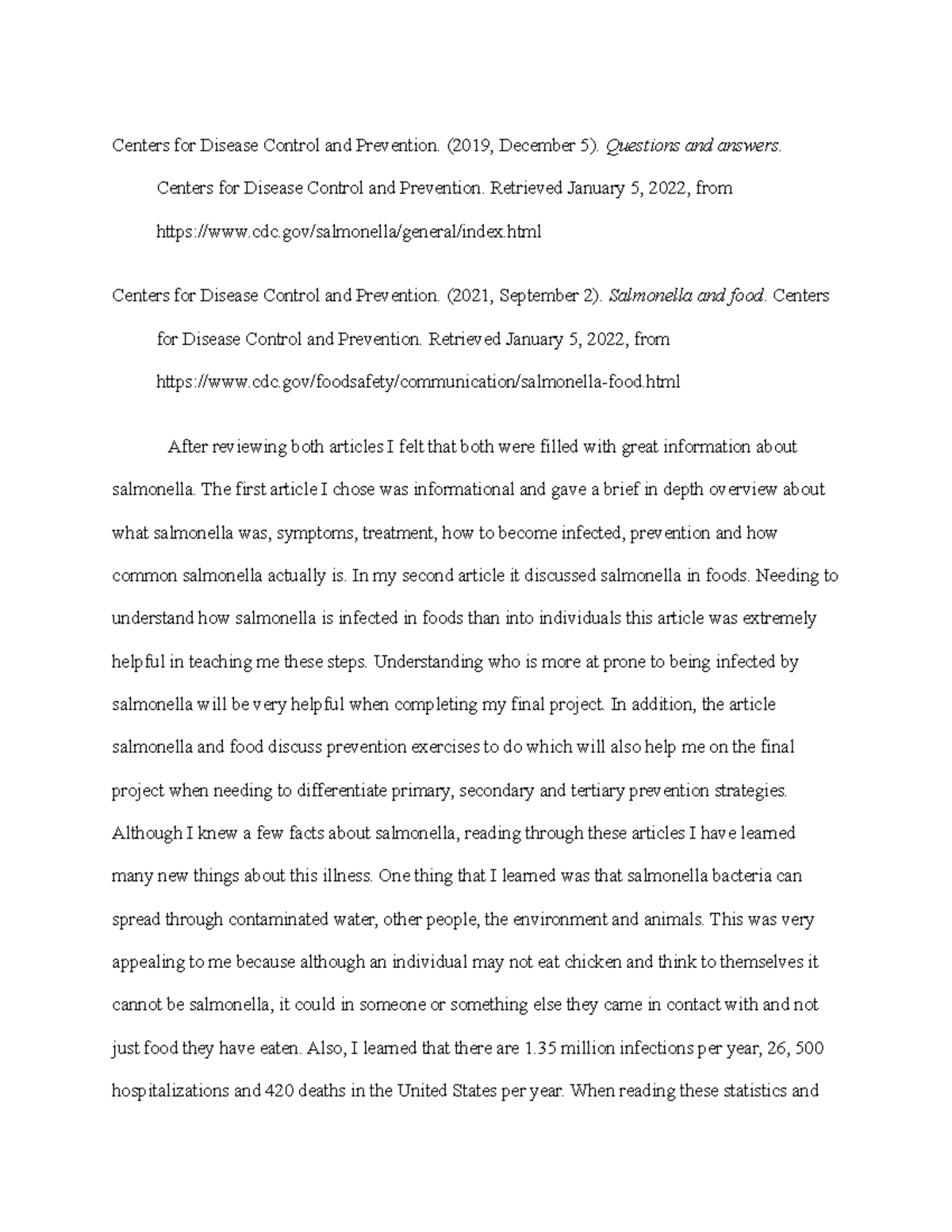 Centers for Disease Control and Prevention. (2019, December 5). Questions and answers. Centers for Disease Control and Prevention. Retrieved January 5, 2022, from https://www.cdc.gov/salmonella/general/index.html

Centers for Disease Control and Prevention. (2021, September 2). Salmonella and food. Centers for Disease Control and Prevention. Retrieved January 5, 2022, from https://www.cdc.gov/foodsafety/communication/salmonella-food.html

After reviewing both articles I felt that both were filled with great information about salmonella. The first article I chose was informational and gave a brief in depth overview about what salmonella was, symptoms, treatment, how to become infected, prevention and how common salmonella actually is. In my second article it discussed salmonella in foods. Needing to understand how salmonella is infected in foods than into individuals this article was extremely helpful in teaching me these steps. Understanding who is more at prone to being infected by salmonella will be very helpful when completing my final project. In addition, the article salmonella and food discuss prevention exercises to do which will also help me on the final project when needing to differentiate primary, secondary and tertiary prevention strategies. Although I knew a few facts about salmonella, reading through these articles I have learned many new things about this illness. One thing that I learned was that salmonella bacteria can spread through contaminated water, other people, the environment and animals. This was very appealing to me because although an individual may not eat chicken and think to themselves it cannot be salmonella, it could in someone or something else they came in contact with and not just food they have eaten. Also, I learned that there are 1.35 million infections per year, 26, 500 hospitalizations and 420 deaths in the United States per year. When reading these statistics and